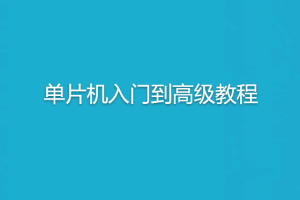 单片机入门到高级教程